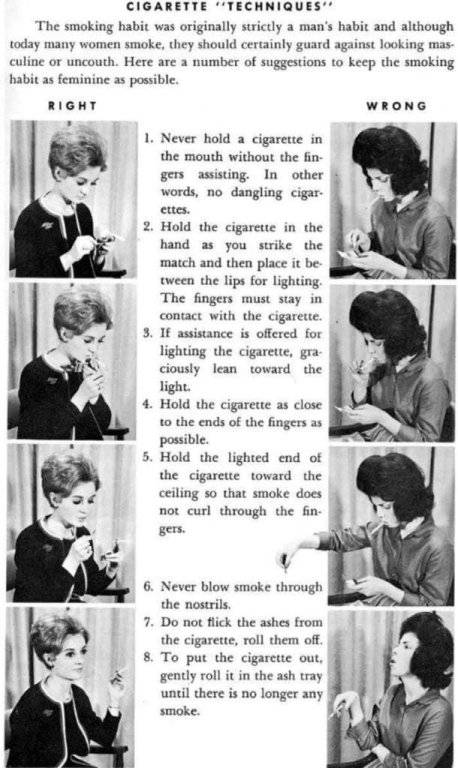 CIGARETTE "TECHNIQUES"

The smoking habit was originally strictly a man's habit and although today many women smoke, they should certainly guard against looking masculine or uncouth. Here are a number of suggestions to keep the smoking habit as feminine as possible.

RIGHT

WRONG

1. Never hold a cigarette in the mouth without the fingers assisting. In other words, no dangling cigarettes.
2. Hold the cigarette in the hand as you strike the match and then place it between the lips for lighting. The fingers must stay in contact with the cigarette.
3. If assistance is offered for lighting the cigarette, graciously lean toward the light.
4. Hold the cigarette as close to the ends of the fingers as possible.
5. Hold the lighted end of the cigarette toward the ceiling so that smoke does not curl through the fingers.
6. Never blow smoke through the nostrils.
7. Do not flick the ashes from the cigarette, roll them off.
8. To put the cigarette out, gently roll it in the ash tray until there is no longer any smoke.